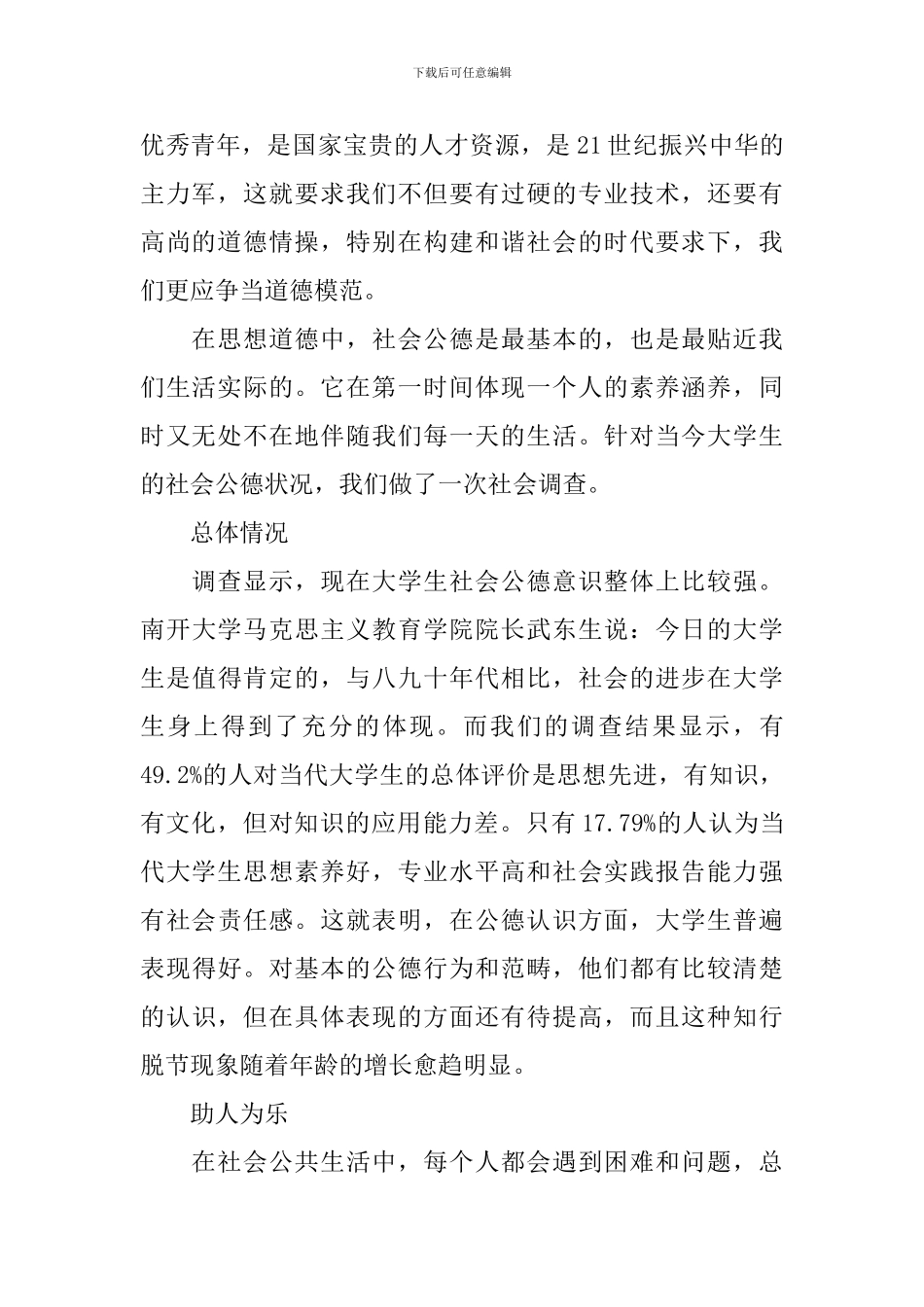 下载后可任意编辑

优秀青年，是国家宝贵的人才资源，是21世纪振兴中华的主力军，这就要求我们不但要有过硬的专业技术，还要有高尚的道德情操，特别在构建和谐社会的时代要求下，我们更应争当道德模范。

在思想道德中，社会公德是最基本的，也是最贴近我们生活实际的。它在第一时间体现一个人的素养涵养，同时又无处不在地伴随我们每一天的生活。针对当今大学生的社会公德状况，我们做了一次社会调查。

总体情况

调查显示，现在大学生社会公德意识整体上比较强。南开大学马克思主义教育学院院长武东生说：今日的大学生是值得肯定的，与八九十年代相比，社会的进步在大学生身上得到了充分的体现。而我们的调查结果显示，有49.2%的人对当代大学生的总体评价是思想先进，有知识，有文化，但对知识的应用能力差。只有17.79%的人认为当代大学生思想素养好，专业水平高和社会实践报告能力强有社会责任感。这就表明，在公德认识方面，大学生普遍表现得好。对基本的公德行为和范畴，他们都有比较清楚的认识，但在具体表现的方面还有待提高，而且这种知行脱节现象随着年龄的增长愈趋明显。

助人为乐

在社会公共生活中，每个人都会遇到困难和问题，总